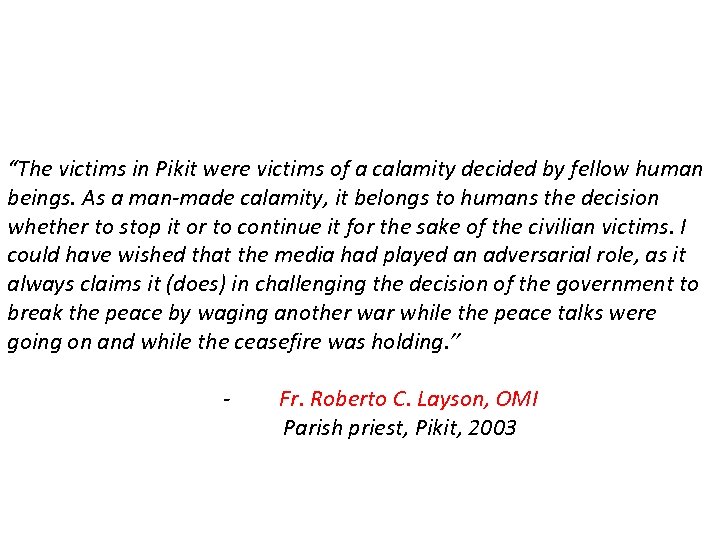 “The victims in Pikit were victims of a calamity decided by fellow human beings. As a man-made calamity, it belongs to humans the decision whether to stop it or to continue it for the sake of the civilian victims. I could have wished that the media had played an adversarial role, as it always claims it (does) in challenging the decision of the government to break the peace by waging another war while the peace talks were going on and while the ceasefire was holding.”

- Fr. Roberto C. Layson, OMI
Parish priest, Pikit, 2003